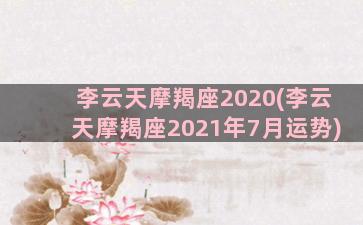 李云天摩羯座2020(李云天摩羯座2021年7月运势)